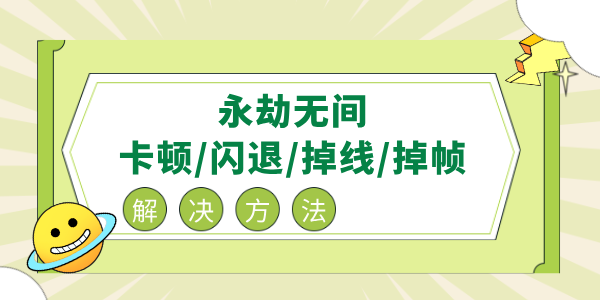 永劫无间
卡顿/闪退/掉线/掉帧
解 决 方 法